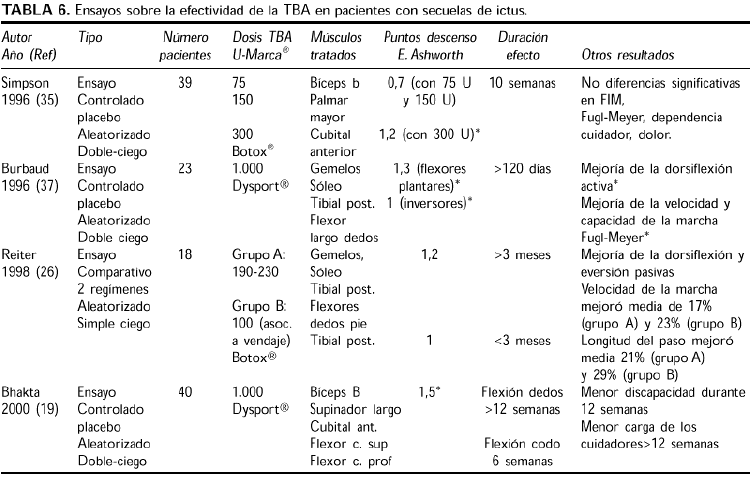 **TABLA 6.** Ensayos sobre la efectividad de la TBA en pacientes con secuelas de ictus.

| Autor Año (Ref) | Tipo | Número pacientes | Dosis TBA U-Marca® | Músculos tratados | Puntos descenso E. Ashworth | Duración efecto | Otros resultados |
|---|---|---|---|---|---|---|---|
| Simpson 1996 (35) | Ensayo Controlado placebo Aleatorizado Doble-ciego | 39 | 75 150 300 Botox® | Bíceps b Palmar mayor Cubital anterior | 0,7 (con 75 U y 150 U) 1,2 (con 300 U)* | 10 semanas | No diferencias significativas en FIM, Fugl-Meyer, dependencia cuidador, dolor. |
| Burbaud 1996 (37) | Ensayo Controlado placebo Aleatorizado Doble ciego | 23 | 1.000 Dysport® | Gemelos Sóleo Tibial post. Flexor largo dedos | 1,3 (flexores plantares)* 1 (inversores)* | >120 días | Mejoría de la dorsiflexión activa* Mejoría de la velocidad y capacidad de la marcha Fugl-Meyer* |
| Reiter 1998 (26) | Ensayo Comparativo 2 regímenes Aleatorizado Simple ciego | 18 | Grupo A: 190-230 Grupo B: 100 (asoc. a vendaje) Botox® | Gemelos, Sóleo Tibial post. Flexores dedos pie Tibial post. | 1,2 1 | >3 meses <3 meses | Mejoría de la dorsiflexión y eversión pasivas Velocidad de la marcha mejoró media de 17% (grupo A) y 23% (grupo B) Longitud del paso mejoró media 21% (grupo A) y 29% (grupo B) |
| Bhakta 2000 (19) | Ensayo Controlado placebo Aleatorizado Doble-ciego | 40 | 1.000 Dysport® | Bíceps B Supinador largo Cubital ant. Flexor c. sup Flexor c. prof | 1,5* | Flexión dedos >12 semanas Flexión codo 6 semanas | Menor discapacidad durante 12 semanas Menor carga de los cuidadores>12 semanas |